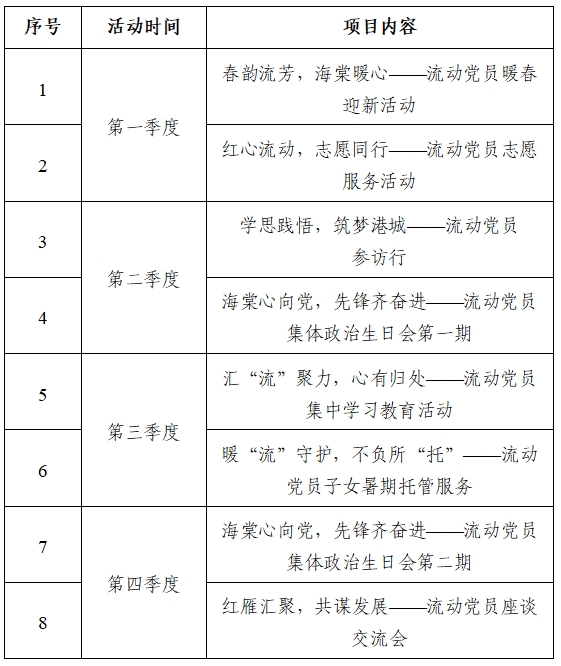 | 序号 | 活动时间 | 项目内容 |
|---|---|---|
| 1 | 第一季度 | 春韵流芳，海棠暖心——流动党员暖春迎新活动 |
| 2 | 第一季度 | 红心流动，志愿同行——流动党员志愿服务活动 |
| 3 | 第二季度 | 学思践悟，筑梦港城——流动党员参访行 |
| 4 | 第二季度 | 海棠心向党，先锋齐奋进——流动党员集体政治生日会第一期 |
| 5 | 第三季度 | 汇“流”聚力，心有归处——流动党员集中学习教育活动 |
| 6 | 第三季度 | 暖“流”守护，不负所“托”——流动党员子女暑期托管服务 |
| 7 | 第四季度 | 海棠心向党，先锋齐奋进——流动党员集体政治生日会第二期 |
| 8 | 第四季度 | 红雁汇聚，共谋发展——流动党员座谈交流会 |